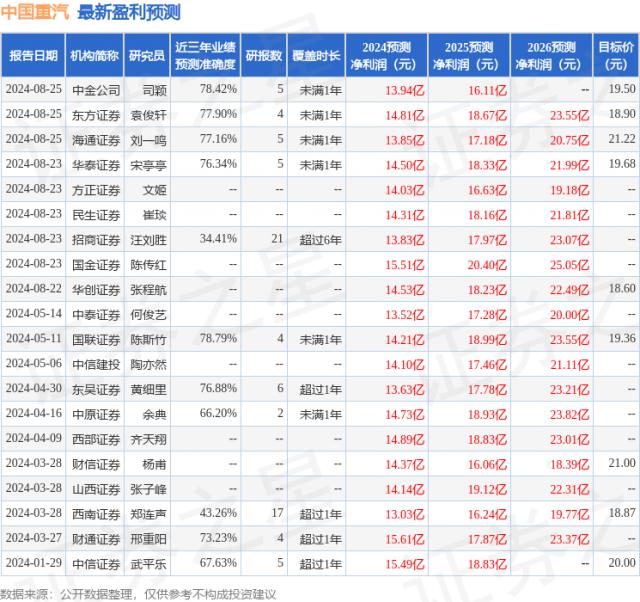 中国重汽 最新盈利预测

| 报告日期 | 机构简称 | 研究员 | 近三年业绩预测准确度 | 研报数 | 覆盖时长 | 2024预测净利润（元） | 2025预测净利润（元） | 2026预测净利润（元） | 目标价（元） |
|---|---|---|---|---|---|---|---|---|---|
| 2024-08-25 | 中金公司 | 司颖 | 78.42% | 5 | 未满1年 | 13.94亿 | 16.11亿 | -- | 19.50 |
| 2024-08-25 | 东方证券 | 袁俊轩 | 77.90% | 4 | 未满1年 | 14.81亿 | 18.67亿 | 23.55亿 | 18.90 |
| 2024-08-25 | 海通证券 | 刘一鸣 | 77.16% | 5 | 未满1年 | 13.85亿 | 17.18亿 | 20.75亿 | 21.22 |
| 2024-08-23 | 华泰证券 | 宋亭亭 | 76.34% | 5 | 未满1年 | 14.50亿 | 18.33亿 | 21.99亿 | 19.68 |
| 2024-08-23 | 方正证券 | 文姬 | -- | -- | -- | 14.03亿 | 16.63亿 | 19.18亿 | -- |
| 2024-08-23 | 民生证券 | 崔琰 | -- | -- | -- | 14.31亿 | 18.16亿 | 21.81亿 | -- |
| 2024-08-23 | 招商证券 | 汪刘胜 | 34.41% | 21 | 超过6年 | 13.83亿 | 17.97亿 | 23.07亿 | -- |
| 2024-08-23 | 国金证券 | 陈传红 | -- | -- | -- | 15.51亿 | 20.40亿 | 25.05亿 | -- |
| 2024-08-22 | 华创证券 | 张程航 | -- | -- | -- | 14.53亿 | 18.23亿 | 22.49亿 | 18.60 |
| 2024-05-14 | 中泰证券 | 何俊艺 | -- | -- | -- | 13.52亿 | 17.28亿 | 20.00亿 | -- |
| 2024-05-11 | 国联证券 | 陈斯竹 | 78.79% | 4 | 未满1年 | 14.21亿 | 18.99亿 | 23.55亿 | 19.36 |
| 2024-05-06 | 中信建投 | 陶亦然 | -- | -- | -- | 14.10亿 | 17.46亿 | 21.11亿 | -- |
| 2024-04-30 | 东吴证券 | 黄细里 | 76.88% | 6 | 超过1年 | 13.63亿 | 17.78亿 | 23.21亿 | -- |
| 2024-04-16 | 中原证券 | 余典 | 66.20% | 2 | 未满1年 | 14.73亿 | 18.93亿 | 23.82亿 | -- |
| 2024-04-09 | 西部证券 | 齐天翔 | -- | -- | -- | 14.89亿 | 18.83亿 | 23.01亿 | -- |
| 2024-03-28 | 财信证券 | 杨甫 | -- | -- | -- | 14.37亿 | 16.06亿 | 18.39亿 | 21.00 |
| 2024-03-28 | 山西证券 | 张子峰 | -- | -- | -- | 14.14亿 | 19.12亿 | 22.31亿 | -- |
| 2024-03-28 | 西南证券 | 郑连声 | 43.26% | 17 | 超过1年 | 13.03亿 | 16.24亿 | 19.77亿 | 18.87 |
| 2024-03-27 | 财通证券 | 邢重阳 | 73.23% | 4 | 超过1年 | 15.61亿 | 17.87亿 | 23.37亿 | -- |
| 2024-01-29 | 中信证券 | 武平乐 | 67.63% | 5 | 超过1年 | 15.49亿 | 18.83亿 | -- | 20.00 |

数据来源：公开数据整理，仅供参考不构成投资建议